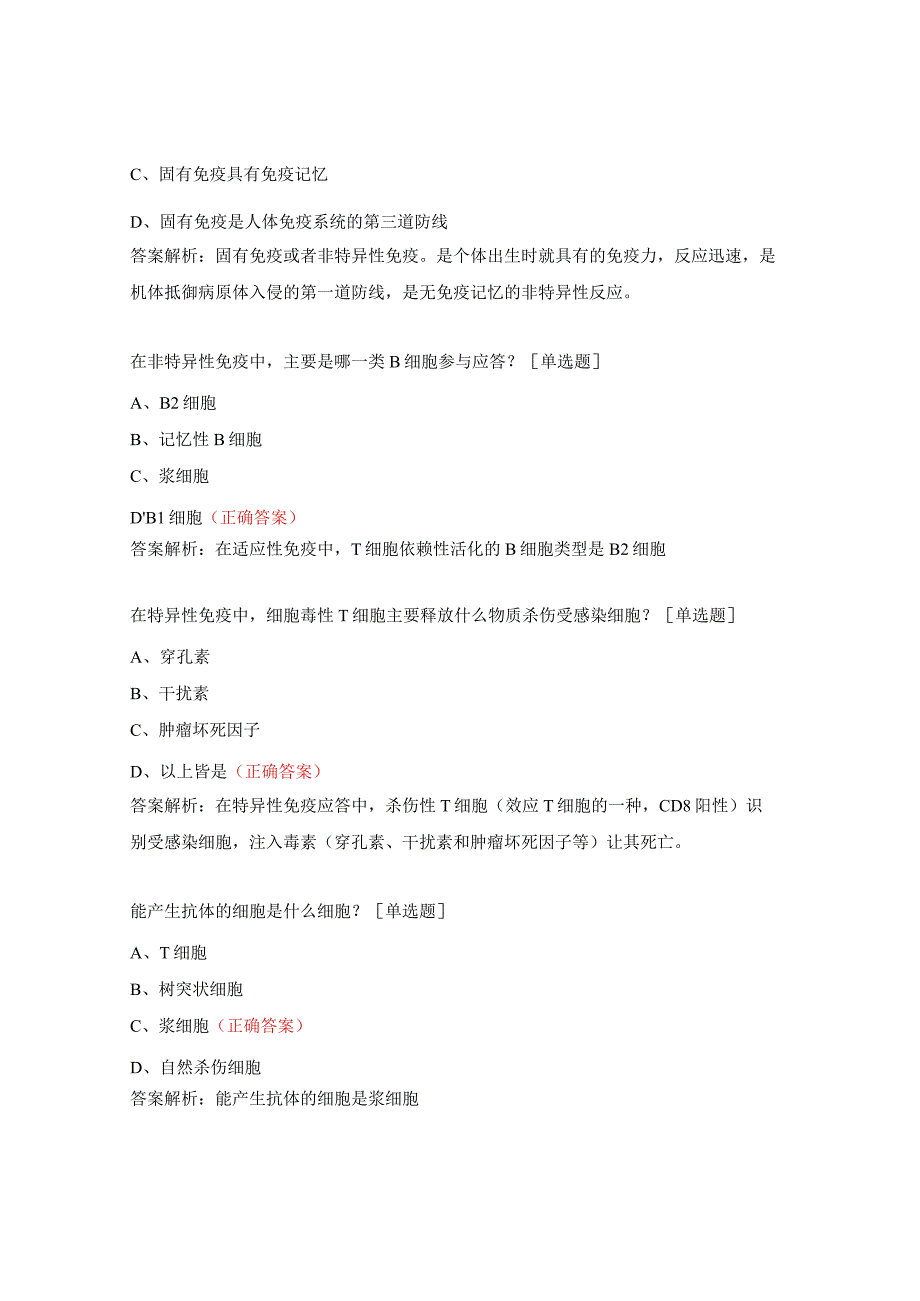 C、固有免疫具有免疫记忆

D、固有免疫是人体免疫系统的第三道防线
答案解析：固有免疫或者非特异性免疫。是个体出生时就具有的免疫力，反应迅速，是机体抵御病原体入侵的第一道防线，是无免疫记忆的非特异性反应。

在非特异性免疫中，主要是哪一类B细胞参与应答？［单选题］

A、B2细胞

B、记忆性B细胞

C、浆细胞

D'B1细胞（正确答案）
答案解析：在适应性免疫中，T细胞依赖性活化的B细胞类型是B2细胞

在特异性免疫中，细胞毒性T细胞主要释放什么物质杀伤受感染细胞？［单选题］

A、穿孔素

B、干扰素

C、肿瘤坏死因子

D、以上皆是（正确答案）
答案解析：在特异性免疫应答中，杀伤性T细胞（效应T细胞的一种，CD8阳性）识别受感染细胞，注入毒素（穿孔素、干扰素和肿瘤坏死因子等）让其死亡。

能产生抗体的细胞是什么细胞？［单选题］

A、T细胞

B、树突状细胞

C、浆细胞（正确答案）

D、自然杀伤细胞
答案解析：能产生抗体的细胞是浆细胞